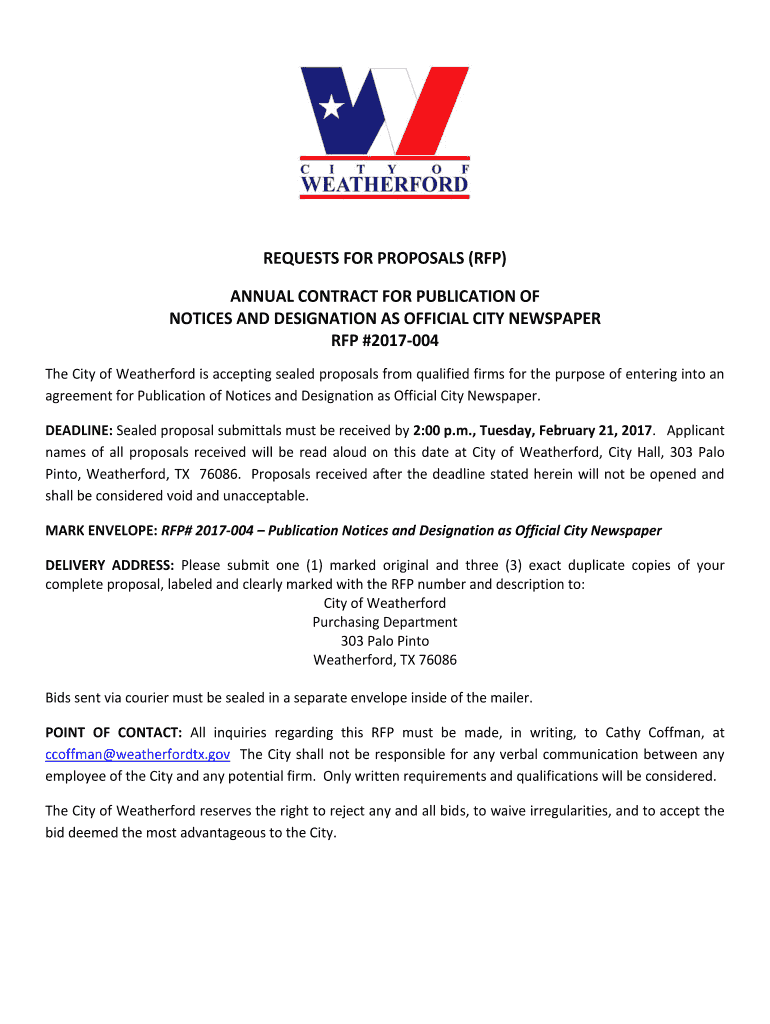 CITY OF
WEATHERFORD

REQUESTS FOR PROPOSALS (RFP)

ANNUAL CONTRACT FOR PUBLICATION OF
NOTICES AND DESIGNATION AS OFFICIAL CITY NEWSPAPER
RFP #2017-004

The City of Weatherford is accepting sealed proposals from qualified firms for the purpose of entering into an agreement for Publication of Notices and Designation as Official City Newspaper.

DEADLINE: Sealed proposal submittals must be received by 2:00 p.m., Tuesday, February 21, 2017. Applicant names of all proposals received will be read aloud on this date at City of Weatherford, City Hall, 303 Palo Pinto, Weatherford, TX 76086. Proposals received after the deadline stated herein will not be opened and shall be considered void and unacceptable.

MARK ENVELOPE: RFP# 2017-004 – Publication Notices and Designation as Official City Newspaper

DELIVERY ADDRESS: Please submit one (1) marked original and three (3) exact duplicate copies of your complete proposal, labeled and clearly marked with the RFP number and description to:
City of Weatherford
Purchasing Department
303 Palo Pinto
Weatherford, TX 76086

Bids sent via courier must be sealed in a separate envelope inside of the mailer.

POINT OF CONTACT: All inquiries regarding this RFP must be made, in writing, to Cathy Coffman, at ccoffman@weatherfordtx.gov The City shall not be responsible for any verbal communication between any employee of the City and any potential firm. Only written requirements and qualifications will be considered.

The City of Weatherford reserves the right to reject any and all bids, to waive irregularities, and to accept the bid deemed the most advantageous to the City.